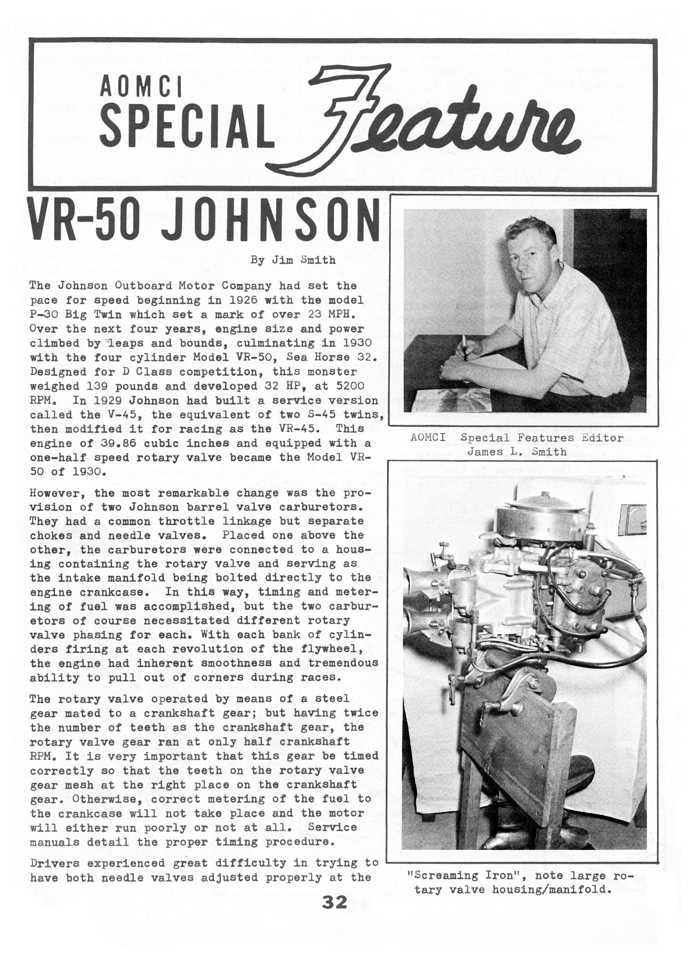 AOMCI SPECIAL Feature

VR-50 JOHNSON

By Jim Smith

The Johnson Outboard Motor Company had set the pace for speed beginning in 1926 with the model P-30 Big Twin which set a mark of over 23 MPH. Over the next four years, engine size and power climbed by leaps and bounds, culminating in 1930 with the four cylinder Model VR-50, Sea Horse 32. Designed for D Class competition, this monster weighed 139 pounds and developed 32 HP, at 5200 RPM. In 1929 Johnson had built a service version called the V-45, the equivalent of two S-45 twins, then modified it for racing as the VR-45. This engine of 39.86 cubic inches and equipped with a one-half speed rotary valve became the Model VR-50 of 1930.

However, the most remarkable change was the provision of two Johnson barrel valve carburetors. They had a common throttle linkage but separate chokes and needle valves. Placed one above the other, the carburetors were connected to a housing containing the rotary valve and serving as the intake manifold being bolted directly to the engine crankcase. In this way, timing and metering of fuel was accomplished, but the two carburetors of course necessitated different rotary valve phasing for each. With each bank of cylinders firing at each revolution of the flywheel, the engine had inherent smoothness and tremendous ability to pull out of corners during races.

The rotary valve operated by means of a steel gear mated to a crankshaft gear; but having twice the number of teeth as the crankshaft gear, the rotary valve gear ran at only half crankshaft RPM. It is very important that this gear be timed correctly so that the teeth on the rotary valve gear mesh at the right place on the crankshaft gear. Otherwise, correct metering of the fuel to the crankcase will not take place and the motor will either run poorly or not at all. Service manuals detail the proper timing procedure.

Drivers experienced great difficulty in trying to have both needle valves adjusted properly at the

AOMCI Special Features Editor James L. Smith

"Screaming Iron", note large rotary valve housing/manifold.

32